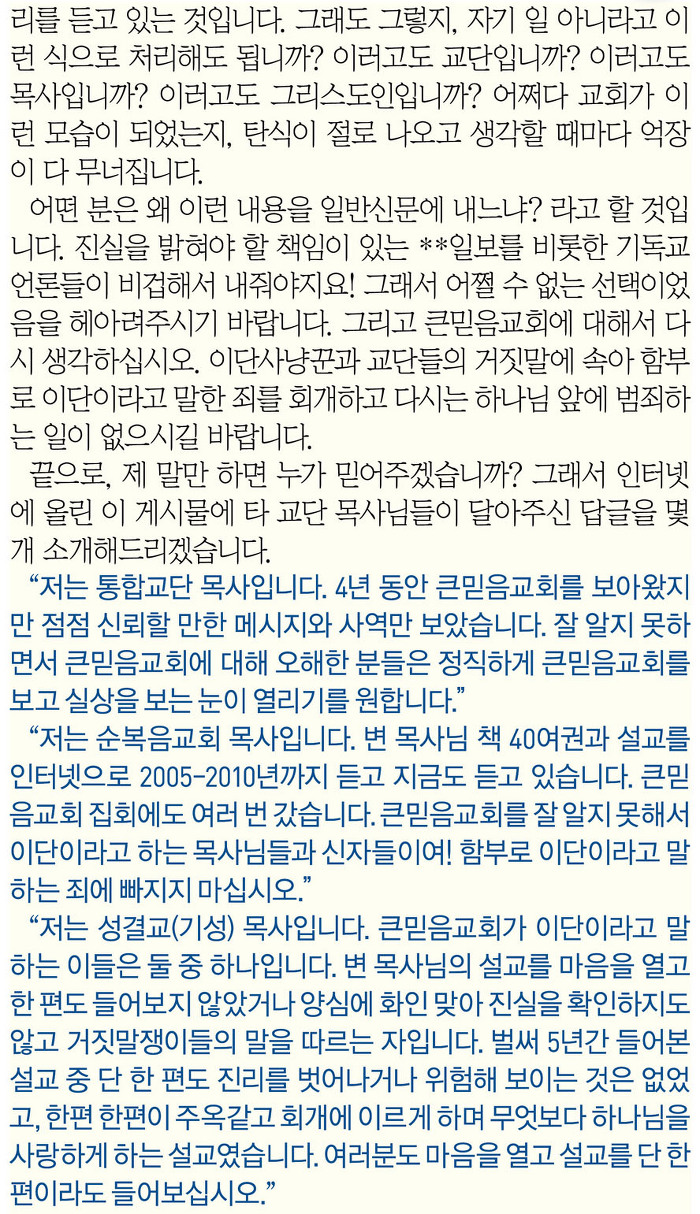 리를 듣고 있는 것입니다. 그래도 그렇지, 자기 일 아니라고 이런 식으로 처리해도 됩니까? 이러고도 교단입니까? 이러고도 목사입니까? 이러고도 그리스도인입니까? 어쩌다 교회가 이런 모습이 되었는지, 탄식이 절로 나오고 생각할 때마다 억장이 다 무너집니다.

어떤 분은 왜 이런 내용을 일반신문에 내느냐? 라고 할 것입니다. 진실을 밝혀야 할 책임이 있는 **일보를 비롯한 기독교 언론들이 비겁해서 내줘야지요! 그래서 어쩔 수 없는 선택이었음을 헤아려주시기 바랍니다. 그리고 큰믿음교회에 대해서 다시 생각하십시오. 이단사냥꾼과 교단들의 거짓말에 속아 함부로 이단이라고 말한 죄를 회개하고 다시는 하나님 앞에 범죄하는 일이 없으시길 바랍니다.

끝으로, 제 말만 하면 누가 믿어주겠습니까? 그래서 인터넷에 올린 이 게시물에 타 교단 목사님들이 달아주신 답글을 몇 개 소개해드리겠습니다.

“저는 통합교단 목사입니다. 4년 동안 큰믿음교회를 보아왔지만 점점 신뢰할 만한 메시지와 사역만 보았습니다. 잘 알지 못하면서 큰믿음교회에 대해 오해한 분들은 정직하게 큰믿음교회를 보고 실상을 보는 눈이 열리기를 원합니다.”

“저는 순복음교회 목사입니다. 변 목사님 책 40여권과 설교를 인터넷으로 2005-2010년까지 듣고 지금도 듣고 있습니다. 큰믿음교회 집회에도 여러 번 갔습니다. 큰믿음교회를 잘 알지 못해서 이단이라고 하는 목사님들과 신자들이여! 함부로 이단이라고 말하는 죄에 빠지지 마십시오.”

“저는 성결교(기성) 목사입니다. 큰믿음교회가 이단이라고 말하는 이들은 둘 중 하나입니다. 변 목사님의 설교를 마음을 열고 한 편도 들어보지 않았거나 양심에 화인 맞아 진실을 확인하지도 않고 거짓말쟁이들의 말을 따르는 자입니다. 벌써 5년간 들어본 설교 중 단 한 편도 진리를 벗어나거나 위험해 보이는 것은 없었고, 한편 한편이 주옥같고 회개에 이르게 하며 무엇보다 하나님을 사랑하게 하는 설교였습니다. 여러분도 마음을 열고 설교를 단 한 편이라도 들어보십시오.”